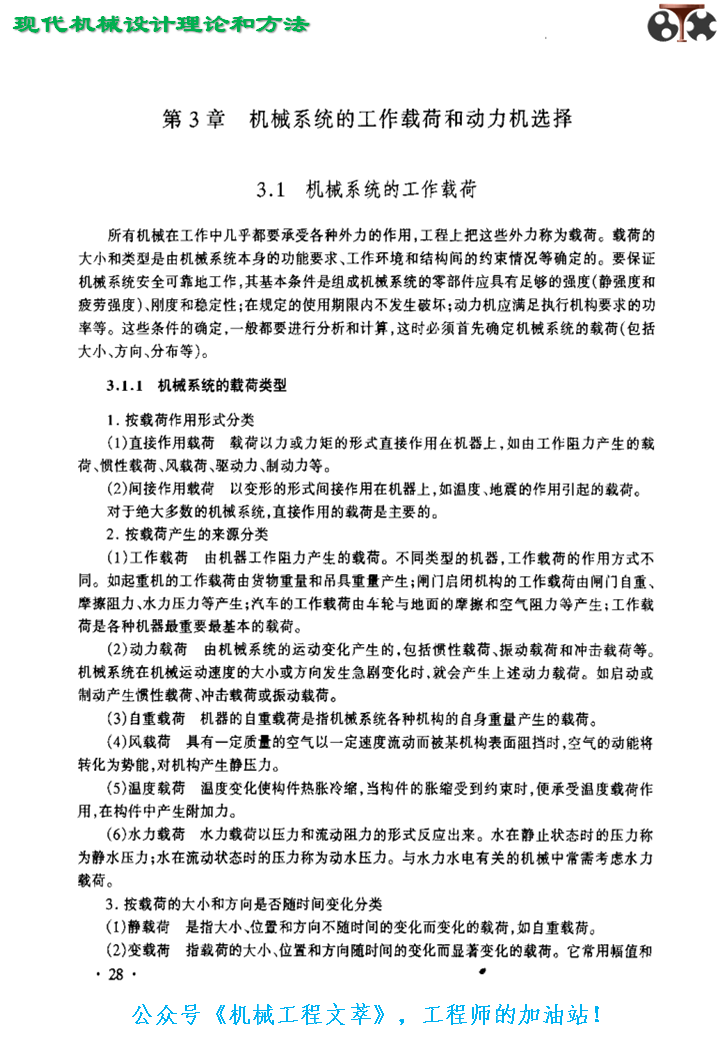 现代机械设计理论和方法

第3章 机械系统的工作载荷和动力机选择

3.1 机械系统的工作载荷

所有机械在工作中几乎都要承受各种外力的作用，工程上把这些外力称为载荷。载荷的大小和类型是由机械系统本身的功能要求、工作环境和结构间的约束情况等确定的。要保证机械系统安全可靠地工作，其基本条件是组成机械系统的零部件应具有足够的强度（静强度和疲劳强度）、刚度和稳定性；在规定的使用期限内不发生破坏；动力机应满足执行机构要求的功率等。这些条件的确定，一般都要进行分析和计算，这时必须首先确定机械系统的载荷（包括大小、方向、分布等）。

3.1.1 机械系统的载荷类型

1. 按载荷作用形式分类

(1)直接作用载荷 载荷以力或力矩的形式直接作用在机器上，如由工作阻力产生的载荷、惯性载荷、风载荷、驱动力、制动力等。

(2)间接作用载荷 以变形的形式间接作用在机器上，如温度、地震的作用引起的载荷。

对于绝大多数的机械系统，直接作用的载荷是主要的。

2. 按载荷产生的来源分类

(1)工作载荷 由机器工作阻力产生的载荷。不同类型的机器，工作载荷的作用方式不同。如起重机的工作载荷由货物重量和吊具重量产生；闸门启闭机构的工作载荷由闸门自重、摩擦阻力、水力压力等产生；汽车的工作载荷由车轮与地面的摩擦和空气阻力等产生；工作载荷是各种机器最重要最基本的载荷。

(2)动力载荷 由机械系统的运动变化产生的，包括惯性载荷、振动载荷和冲击载荷等。机械系统在机械运动速度的大小或方向发生急剧变化时，就会产生上述动力载荷。如启动或制动产生惯性载荷、冲击载荷或振动载荷。

(3)自重载荷 机器的自重载荷是指机械系统各种机构的自身重量产生的载荷。

(4)风载荷 具有一定质量的空气以一定速度流动而被某机构表面阻挡时，空气的动能将转化为势能，对机构产生静压力。

(5)温度载荷 温度变化使构件热胀冷缩，当构件的胀缩受到约束时，便承受温度载荷作用，在构件中产生附加力。

(6)水力载荷 水力载荷以压力和流动阻力的形式反应出来。水在静止状态时的压力称为静水压力；水在流动状态时的压力称为动水压力。与水力水电有关的机械中常需考虑水力载荷。

3. 按载荷的大小和方向是否随时间变化分类

(1)静载荷 是指大小、位置和方向不随时间的变化而变化的载荷，如自重载荷。

(2)变载荷 指载荷的大小、位置和方向随时间的变化而显著变化的载荷。它常用幅值和

· 28 ·

公众号《机械工程文萃》，工程师的加油站！